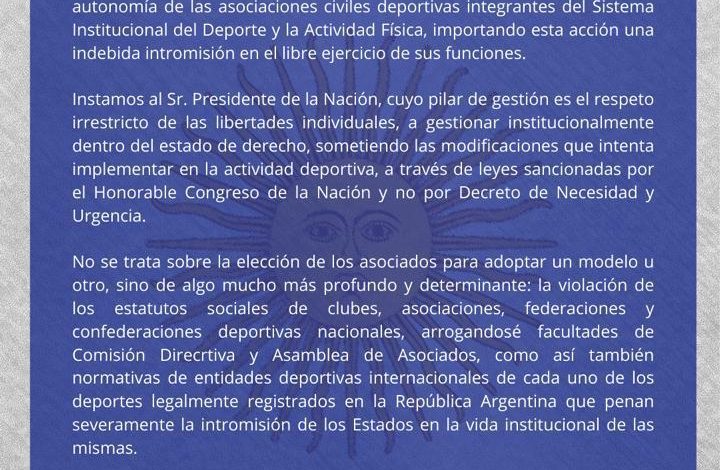 autonomía de las asociaciones civiles deportivas integrantes del Sistema Institucional del Deporte y la Actividad Física, importando esta acción una indebida intromisión en el libre ejercicio de sus funciones.

Instamos al Sr. Presidente de la Nación, cuyo pilar de gestión es el respeto irrestricto de las libertades individuales, a gestionar institucionalmente dentro del estado de derecho, sometiendo las modificaciones que intenta implementar en la actividad deportiva, a través de leyes sancionadas por el Honorable Congreso de la Nación y no por Decreto de Necesidad y Urgencia.

No se trata sobre la elección de los asociados para adoptar un modelo u otro, sino de algo mucho más profundo y determinante: la violación de los estatutos sociales de clubes, asociaciones, federaciones y confederaciones deportivas nacionales, arrogandosé facultades de Comisión Direcrtiva y Asamblea de Asociados, como así también normativas de entidades deportivas internacionales de cada uno de los deportes legalmente registrados en la República Argentina que penan severamente la intromisión de los Estados en la vida institucional de las mismas.